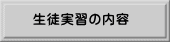 生徒実習の内容